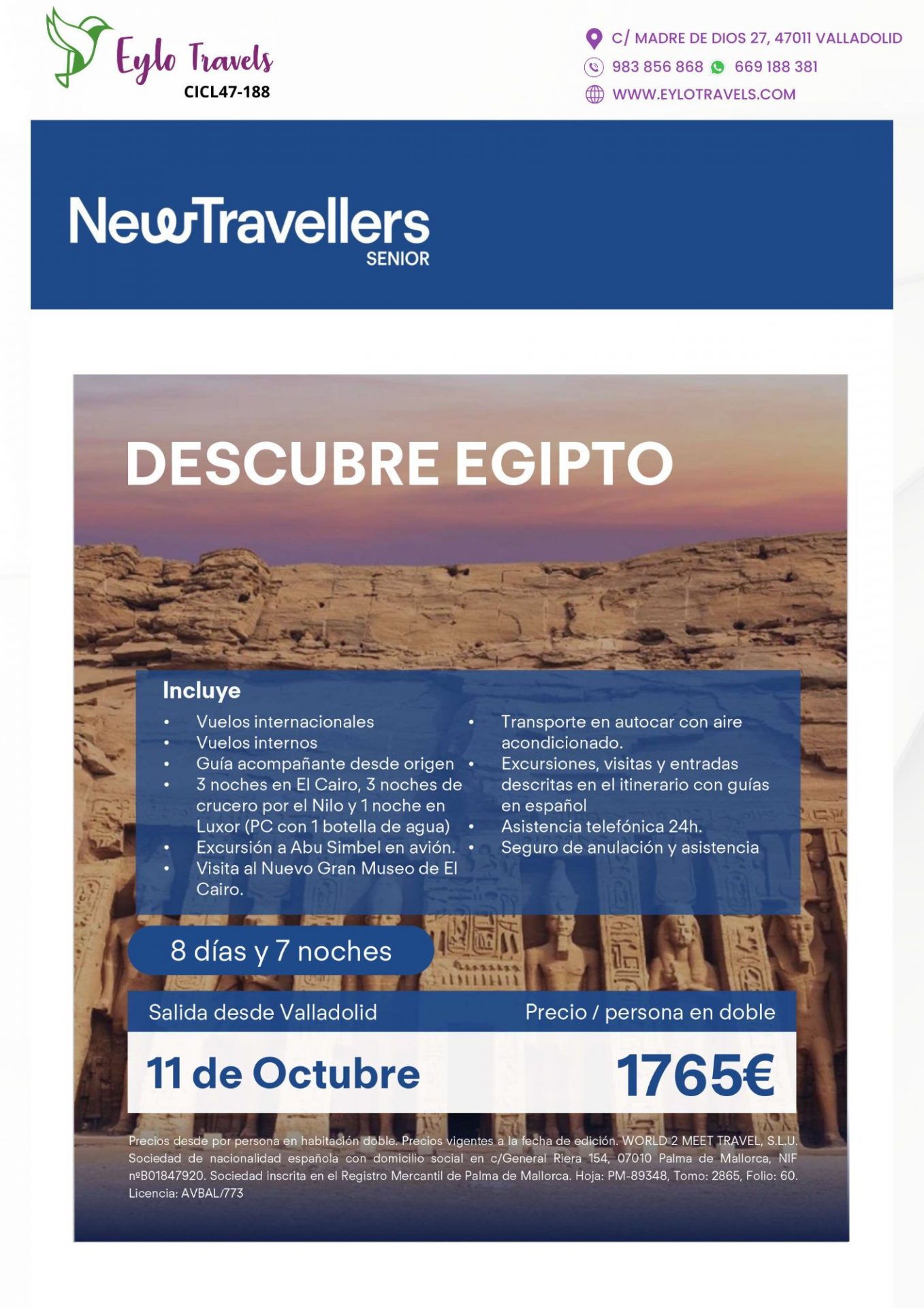 Eylo Travels
CICL47-188

C/ MADRE DE DIOS 27, 47011 VALLADOLID
983 856 868 669 188 381
WWW.EYLOTRAVELS.COM

NewTravellers
SENIOR

DESCUBRE EGIPTO

Incluye
• Vuelos internacionales
• Vuelos internos
• Guía acompañante desde origen
• 3 noches en El Cairo, 3 noches de crucero por el Nilo y 1 noche en Luxor (PC con 1 botella de agua)
• Excursión a Abu Simbel en avión.
• Visita al Nuevo Gran Museo de El Cairo.
• Transporte en autocar con aire acondicionado.
• Excursiones, visitas y entradas descritas en el itinerario con guías en español
• Asistencia telefónica 24h.
• Seguro de anulación y asistencia

8 días y 7 noches

Salida desde Valladolid
11 de Octubre

Precio / persona en doble
1765€

Precios desde por persona en habitación doble. Precios vigentes a la fecha de edición. WORLD 2 MEET TRAVEL, S.L.U. Sociedad de nacionalidad española con domicilio social en c/General Riera 154, 07010 Palma de Mallorca, NIF nºB01847920. Sociedad inscrita en el Registro Mercantil de Palma de Mallorca. Hoja: PM-89348, Tomo: 2865, Folio: 60. Licencia: AVBAL/773